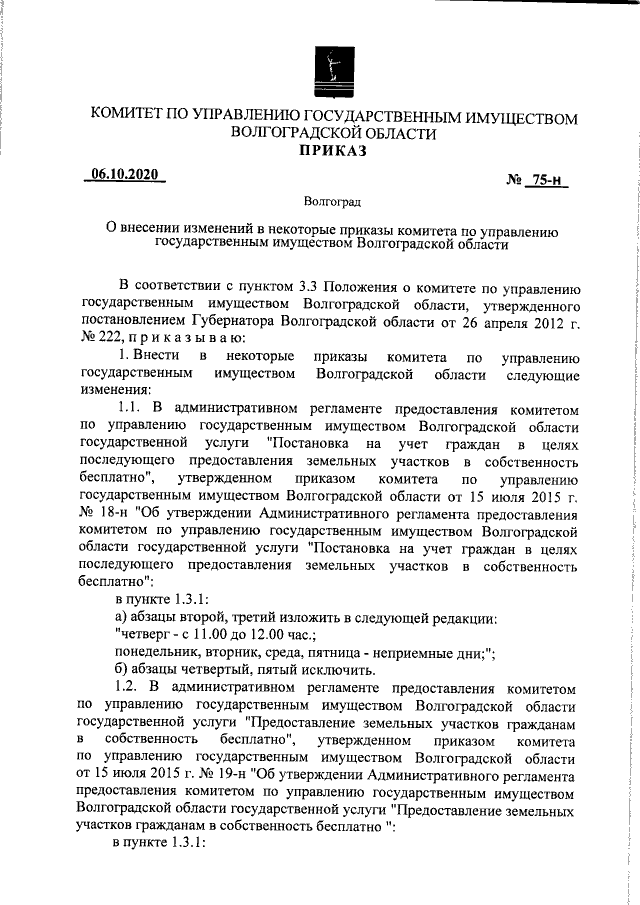 КОМИТЕТ ПО УПРАВЛЕНИЮ ГОСУДАРСТВЕННЫМ ИМУЩЕСТВОМ ВОЛГОГРАДСКОЙ ОБЛАСТИ
ПРИКАЗ

06.10.2020 № 75-н

Волгоград

О внесении изменений в некоторые приказы комитета по управлению государственным имуществом Волгоградской области

В соответствии с пунктом 3.3 Положения о комитете по управлению государственным имуществом Волгоградской области, утвержденного постановлением Губернатора Волгоградской области от 26 апреля 2012 г. № 222, п р и к а з ы в а ю:

1. Внести в некоторые приказы комитета по управлению государственным имуществом Волгоградской области следующие изменения:

1.1. В административном регламенте предоставления комитетом по управлению государственным имуществом Волгоградской области государственной услуги "Постановка на учет граждан в целях последующего предоставления земельных участков в собственность бесплатно", утвержденном приказом комитета по управлению государственным имуществом Волгоградской области от 15 июля 2015 г. № 18-н "Об утверждении Административного регламента предоставления комитетом по управлению государственным имуществом Волгоградской области государственной услуги "Постановка на учет граждан в целях последующего предоставления земельных участков в собственность бесплатно":

в пункте 1.3.1:

а) абзацы второй, третий изложить в следующей редакции:

"четверг - с 11.00 до 12.00 час.;

понедельник, вторник, среда, пятница - неприемные дни;";

б) абзацы четвертый, пятый исключить.

1.2. В административном регламенте предоставления комитетом по управлению государственным имуществом Волгоградской области государственной услуги "Предоставление земельных участков гражданам в собственность бесплатно", утвержденном приказом комитета по управлению государственным имуществом Волгоградской области от 15 июля 2015 г. № 19-н "Об утверждении Административного регламента предоставления комитетом по управлению государственным имуществом Волгоградской области государственной услуги "Предоставление земельных участков гражданам в собственность бесплатно ":

в пункте 1.3.1: